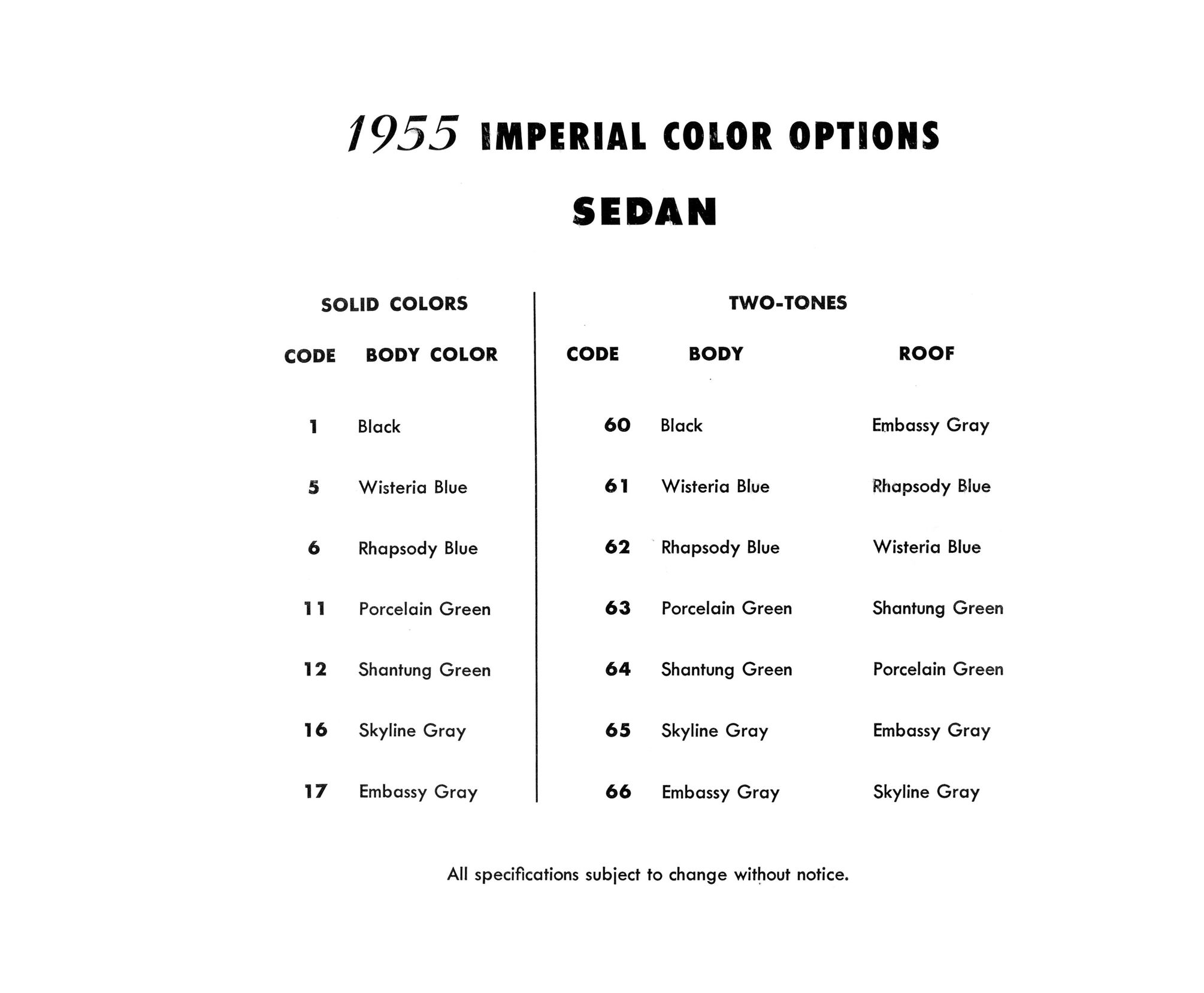 1955 IMPERIAL COLOR OPTIONS

SEDAN

SOLID COLORS

| CODE | BODY COLOR |
|---|---|
| 1 | Black |
| 5 | Wisteria Blue |
| 6 | Rhapsody Blue |
| 11 | Porcelain Green |
| 12 | Shantung Green |
| 16 | Skyline Gray |
| 17 | Embassy Gray |

TWO-TONES

| CODE | BODY | ROOF |
|---|---|---|
| 60 | Black | Embassy Gray |
| 61 | Wisteria Blue | Rhapsody Blue |
| 62 | Rhapsody Blue | Wisteria Blue |
| 63 | Porcelain Green | Shantung Green |
| 64 | Shantung Green | Porcelain Green |
| 65 | Skyline Gray | Embassy Gray |
| 66 | Embassy Gray | Skyline Gray |

All specifications subject to change without notice.